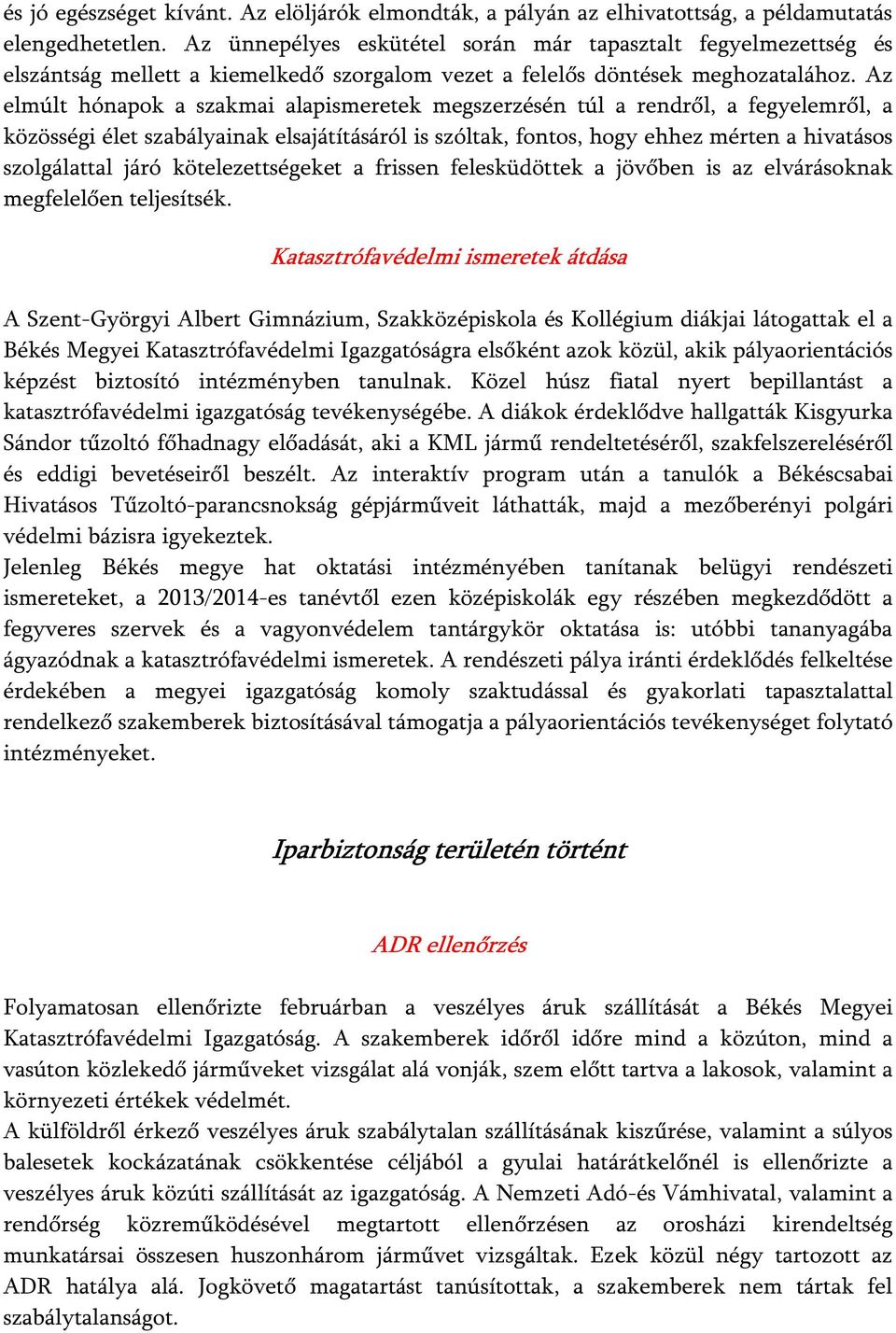 és jó egészséget kívánt. Az elöljárók elmondták, a pályán az elhivatottság, a példamutatás elengedhetetlen. Az ünnepélyes eskütétel során már tapasztalt fegyelmezettség és elszántság mellett a kiemelkedő szorgalom vezet a felelős döntések meghozatalához. Az elmúlt hónapok a szakmai alapismeretek megszerzésén túl a rendről, a fegyelemről, a közösségi élet szabályainak elsajátításáról is szóltak, fontos, hogy ehhez mérten a hivatásos szolgálattal járó kötelezettségeket a frissen felesküdöttek a jövőben is az elvárásoknak megfelelően teljesítsék.

Katasztrófavédelmi ismeretek átdása

A Szent-Györgyi Albert Gimnázium, Szakközépiskola és Kollégium diákjai látogattak el a Békés Megyei Katasztrófavédelmi Igazgatóságra elsőként azok közül, akik pályaorientációs képzést biztosító intézményben tanulnak. Közel húsz fiatal nyert bepillantást a katasztrófavédelmi igazgatóság tevékenységébe. A diákok érdeklődve hallgatták Kisgyurka Sándor tűzoltó főhadnagy előadását, aki a KML jármű rendeltetéséről, szakfelszereléséről és eddigi bevetéseiről beszélt. Az interaktív program után a tanulók a Békéscsabai Hivatásos Tűzoltó-parancsnokság gépjárműveit láthatták, majd a mezőberényi polgári védelmi bázisra igyekeztek.
Jelenleg Békés megye hat oktatási intézményében tanítanak belügyi rendészeti ismereteket, a 2013/2014-es tanévtől ezen középiskolák egy részében megkezdődött a fegyveres szervek és a vagyonvédelem tantárgykör oktatása is: utóbbi tananyagába ágyazódnak a katasztrófavédelmi ismeretek. A rendészeti pálya iránti érdeklődés felkeltése érdekében a megyei igazgatóság komoly szaktudással és gyakorlati tapasztalattal rendelkező szakemberek biztosításával támogatja a pályaorientációs tevékenységet folytató intézményeket.

Iparbiztonság területén történt

ADR ellenőrzés

Folyamatosan ellenőrizte februárban a veszélyes áruk szállítását a Békés Megyei Katasztrófavédelmi Igazgatóság. A szakemberek időről időre mind a közúton, mind a vasúton közlekedő járműveket vizsgálat alá vonják, szem előtt tartva a lakosok, valamint a környezeti értékek védelmét.
A külföldről érkező veszélyes áruk szabálytalan szállításának kiszűrése, valamint a súlyos balesetek kockázatának csökkentése céljából a gyulai határátkelőnél is ellenőrizte a veszélyes áruk közúti szállítását az igazgatóság. A Nemzeti Adó-és Vámhivatal, valamint a rendőrség közreműködésével megtartott ellenőrzésen az orosházi kirendeltség munkatársai összesen huszonhárom járművet vizsgáltak. Ezek közül négy tartozott az ADR hatálya alá. Jogkövető magatartást tanúsítottak, a szakemberek nem tártak fel szabálytalanságot.